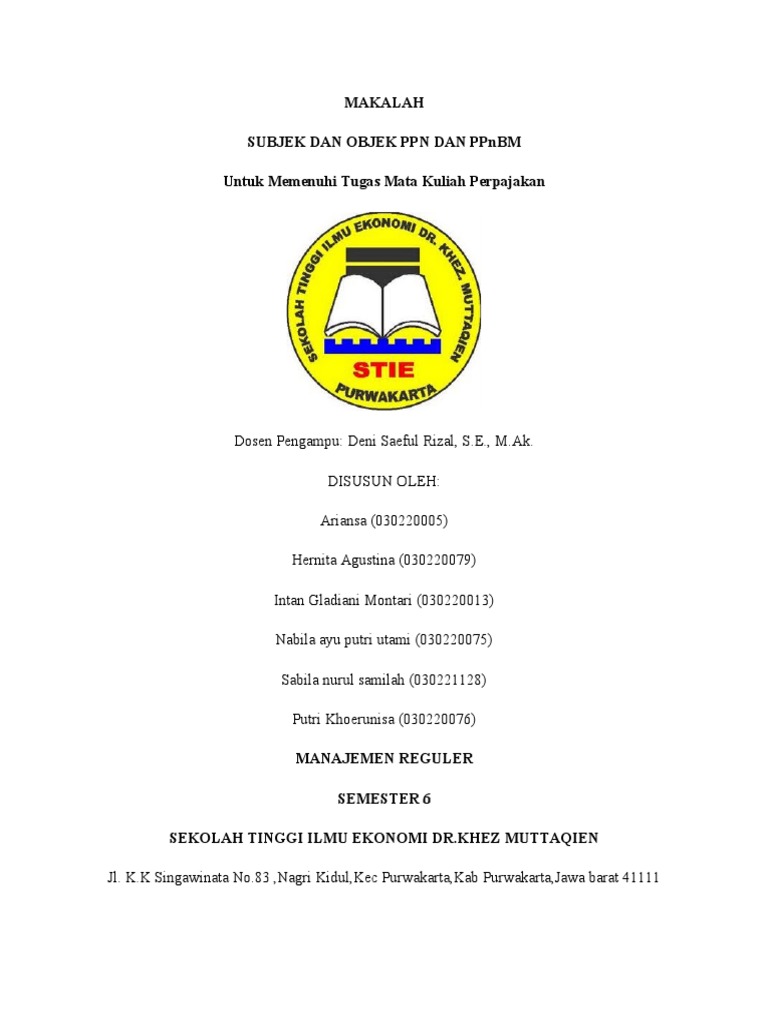 MAKALAH

SUBJEK DAN OBJEK PPN DAN PPnBM

Untuk Memenuhi Tugas Mata Kuliah Perpajakan

SEKOLAH TINGGI ILMU EKONOMI DR. KHEZ MUTTAQIEN

STIE

PURWAKARTA

Dosen Pengampu: Deni Saeful Rizal, S.E., M.Ak.

DISUSUN OLEH:

Ariansa (030220005)

Hernita Agustina (030220079)

Intan Gladiani Montari (030220013)

Nabila ayu putri utami (030220075)

Sabila nurul samilah (030221128)

Putri Khoerunisa (030220076)

MANAJEMEN REGULER

SEMESTER 6

SEKOLAH TINGGI ILMU EKONOMI DR.KHEZ MUTTAQIEN

Jl. K.K Singawinata No.83 ,Nagri Kidul,Kec Purwakarta,Kab Purwakarta,Jawa barat 41111